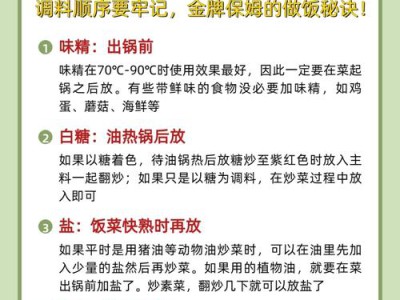 调料顺序要牢记，金牌保姆的做饭秘诀！

1 味精：出锅前

味精在70℃-90℃时使用效果最好，因此一定要在菜起锅之后放。有些带鲜味的食物没必要加味精，如鸡蛋、蘑菇、海鲜等

2 白糖：油热锅后放

如果以糖着色，待油锅热后放糖炒至紫红色时放入主料一起翻炒；如果只是以糖为调料，在炒菜过程中放入即可

3 盐：饭菜快熟时再放

如果平时是用猪油等动物油炒菜时，可以在油里先加入少量的盐然后再炒菜。如果用的植物油，就要在菜出锅前加盐了。炒素菜，翻炒几下就可以放盐了